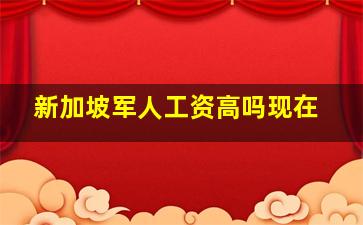 新加坡军人工资高吗现在